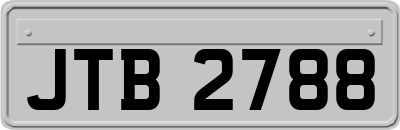 JTB 2788